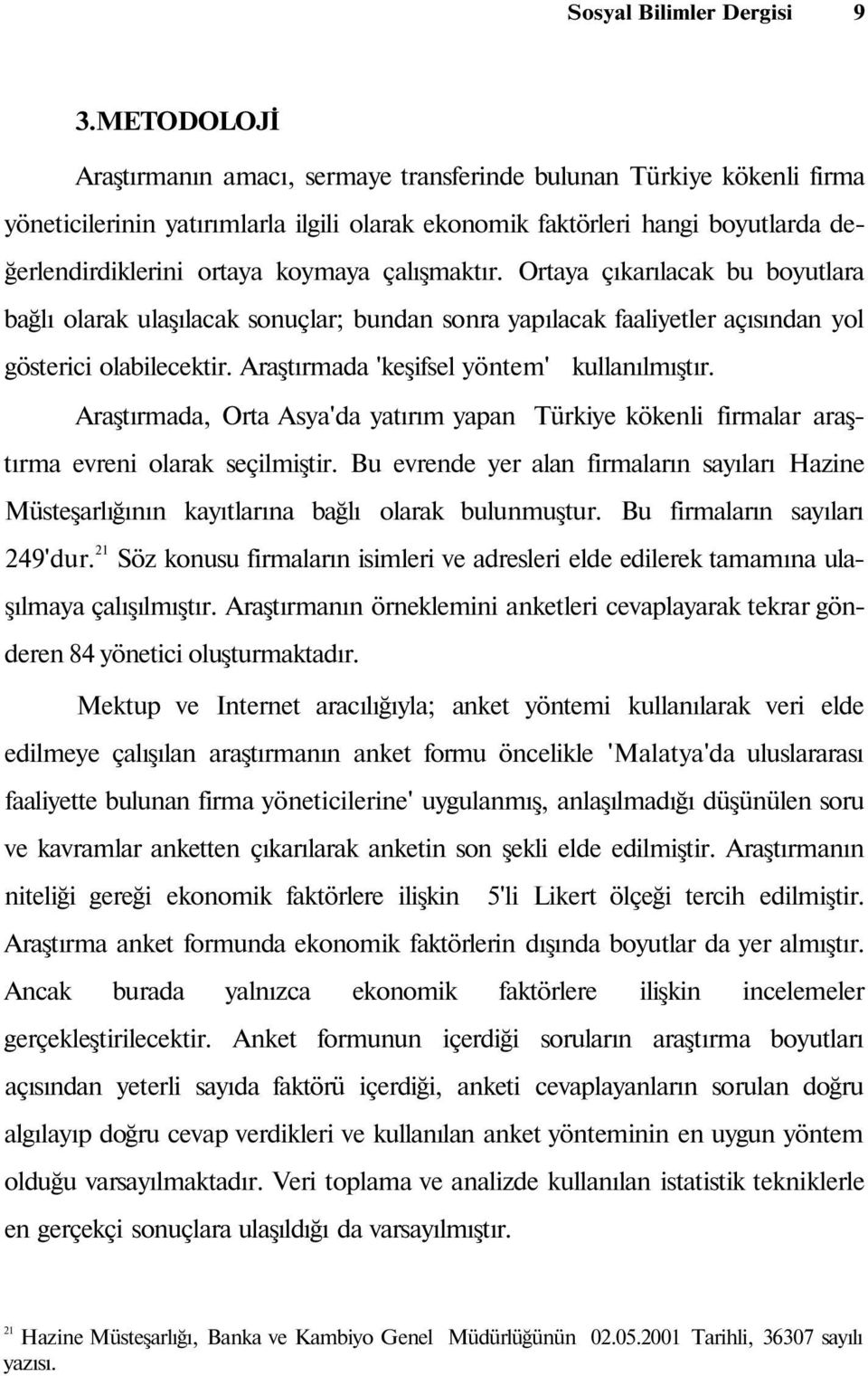 Sosyal Bilimler Dergisi 9

3.METODOLOJİ

Araştırmanın amacı, sermaye transferinde bulunan Türkiye kökenli firma yöneticilerinin yatırımlarla ilgili olarak ekonomik faktörleri hangi boyutlarda değerlendirdiklerini ortaya koymaya çalışmaktır. Ortaya çıkarılacak bu boyutlara bağlı olarak ulaşılacak sonuçlar; bundan sonra yapılacak faaliyetler açısından yol gösterici olabilecektir. Araştırmada 'keşifsel yöntem' kullanılmıştır.

Araştırmada, Orta Asya'da yatırım yapan Türkiye kökenli firmalar araştırma evreni olarak seçilmiştir. Bu evrende yer alan firmaların sayıları Hazine Müsteşarlığının kayıtlarına bağlı olarak bulunmuştur. Bu firmaların sayıları 249'dur.$^{21}$ Söz konusu firmaların isimleri ve adresleri elde edilerek tamamına ulaşılmaya çalışılmıştır. Araştırmanın örneklemini anketleri cevaplayarak tekrar gönderen 84 yönetici oluşturmaktadır.

Mektup ve Internet aracılığıyla; anket yöntemi kullanılarak veri elde edilmeye çalışılan araştırmanın anket formu öncelikle 'Malatya'da uluslararası faaliyette bulunan firma yöneticilerine' uygulanmış, anlaşılmadığı düşünülen soru ve kavramlar anketten çıkarılarak anketin son şekli elde edilmiştir. Araştırmanın niteliği gereği ekonomik faktörlere ilişkin 5'li Likert ölçeği tercih edilmiştir. Araştırma anket formunda ekonomik faktörlerin dışında boyutlar da yer almıştır. Ancak burada yalnızca ekonomik faktörlere ilişkin incelemeler gerçekleştirilecektir. Anket formunun içerdiği soruların araştırma boyutları açısından yeterli sayıda faktörü içerdiği, anketi cevaplayanların sorulan doğru algılayıp doğru cevap verdikleri ve kullanılan anket yönteminin en uygun yöntem olduğu varsayılmaktadır. Veri toplama ve analizde kullanılan istatistik tekniklerle en gerçekçi sonuçlara ulaşıldığı da varsayılmıştır.

$^{21}$ Hazine Müsteşarlığı, Banka ve Kambiyo Genel Müdürlüğünün 02.05.2001 Tarihli, 36307 sayılı yazısı.